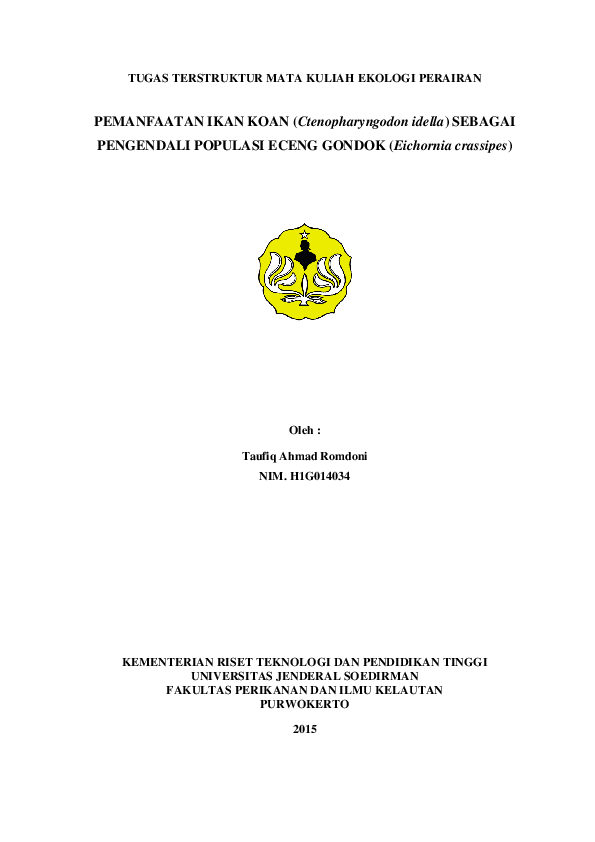 TUGAS TERSTRUKTUR MATA KULIAH EKOLOGI PERAIRAN

PEMANFAATAN IKAN KOAN (Ctenopharyngodon idella) SEBAGAI PENGENDALI POPULASI ECENG GONDOK (Eichornia crassipes)

Oleh :

Taufiq Ahmad Romdoni

NIM. H1G014034

KEMENTERIAN RISET TEKNOLOGI DAN PENDIDIKAN TINGGI
UNIVERSITAS JENDERAL SOEDIRMAN
FAKULTAS PERIKANAN DAN ILMU KELAUTAN
PURWOKERTO

2015